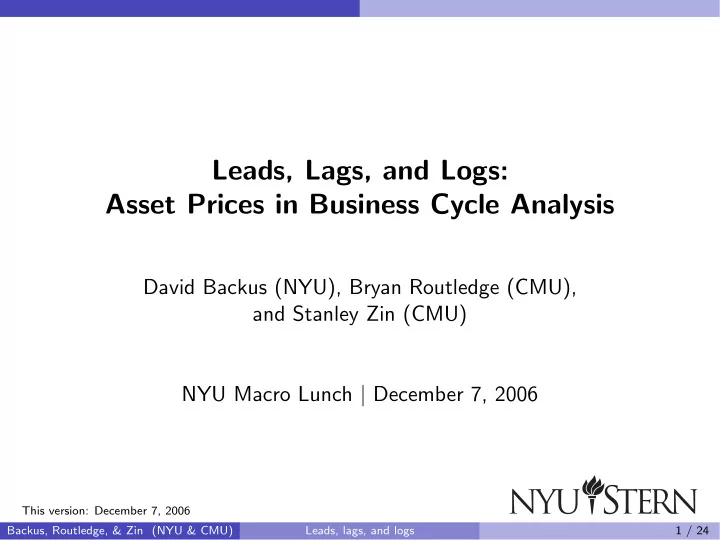 Leads, Lags, and Logs:
Asset Prices in Business Cycle Analysis

David Backus (NYU), Bryan Routledge (CMU),
and Stanley Zin (CMU)

NYU Macro Lunch | December 7, 2006

This version: December 7, 2006

NYU STERN

Backus, Routledge, & Zin (NYU & CMU) Leads, lags, and logs 1 / 24